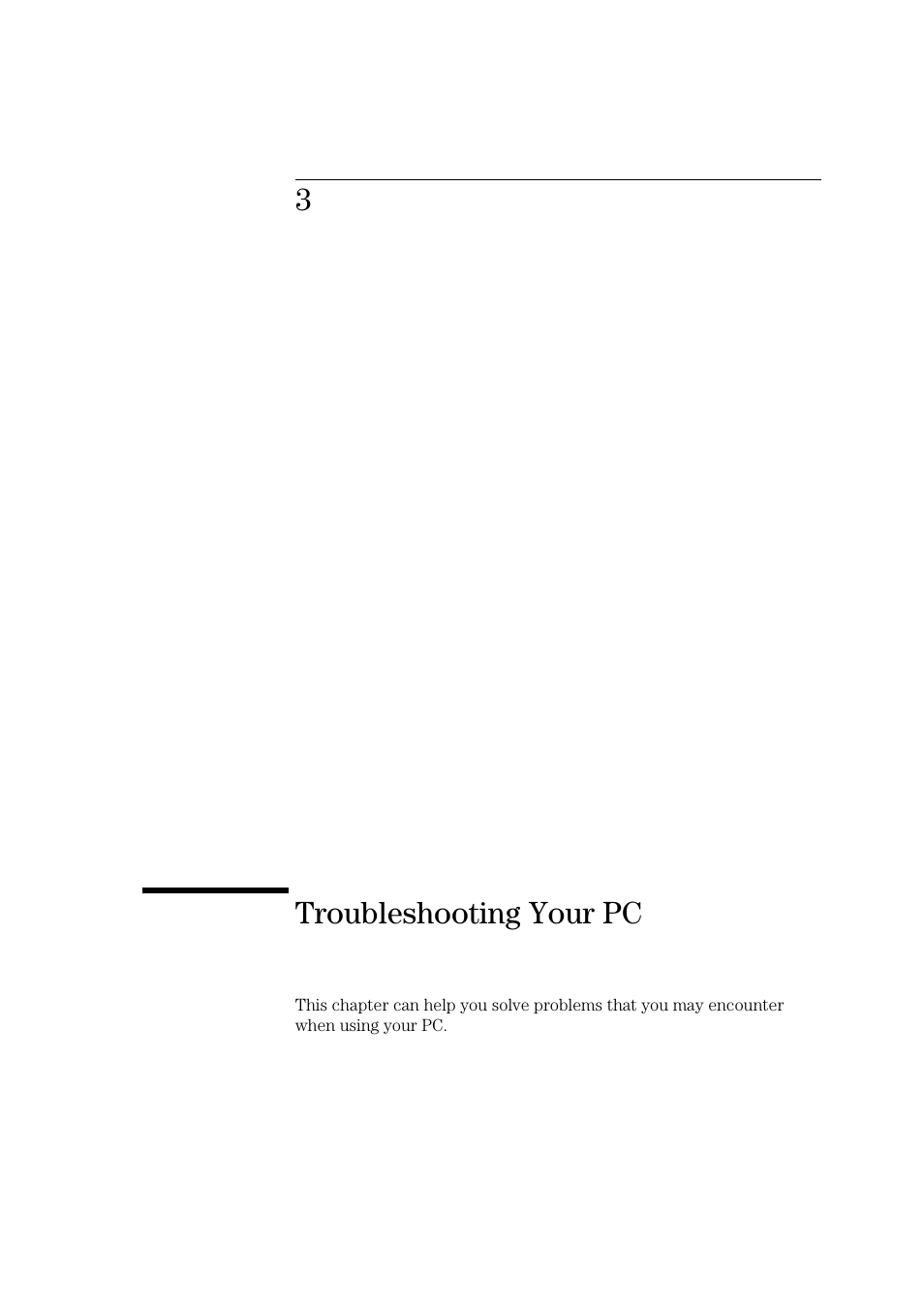 3

Troubleshooting Your PC

This chapter can help you solve problems that you may encounter when using your PC.